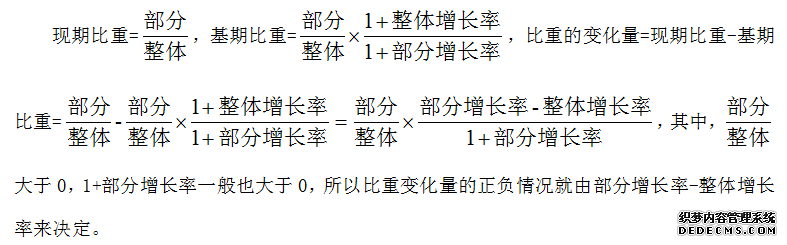 现期比重=$\frac{部分}{整体}$，基期比重=$\frac{部分}{整体}\times\frac{1+整体增长率}{1+部分增长率}$，比重的变化量=现期比重-基期比重=$\frac{部分}{整体}-\frac{部分}{整体}\times\frac{1+整体增长率}{1+部分增长率}=\frac{部分}{整体}\times\frac{部分增长率-整体增长率}{1+部分增长率}$，其中，$\frac{部分}{整体}$大于 0，1+部分增长率一般也大于 0，所以比重变化量的正负情况就由部分增长率-整体增长率来决定。

织梦内容管理系统
DEDECMS.COM